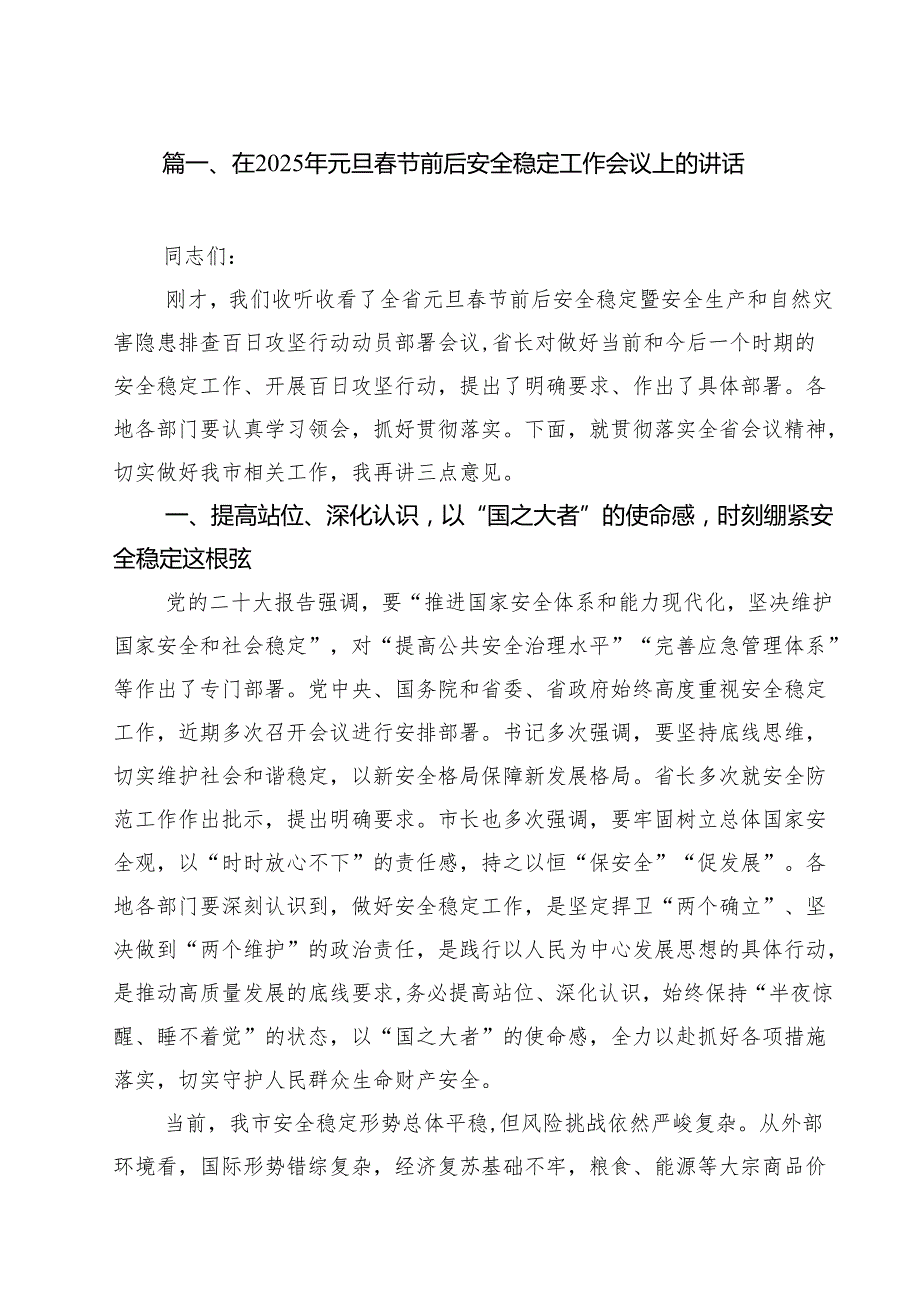 篇一、在2025年元旦春节前后安全稳定工作会议上的讲话

同志们：

刚才，我们收听收看了全省元旦春节前后安全稳定暨安全生产和自然灾害隐患排查百日攻坚行动动员部署会议，省长对做好当前和今后一个时期的安全稳定工作、开展百日攻坚行动，提出了明确要求、作出了具体部署。各地各部门要认真学习领会，抓好贯彻落实。下面，就贯彻落实全省会议精神，切实做好我市相关工作，我再讲三点意见。

一、提高站位、深化认识，以“国之大者”的使命感，时刻绷紧安全稳定这根弦

党的二十大报告强调，要“推进国家安全体系和能力现代化，坚决维护国家安全和社会稳定”，对“提高公共安全治理水平”“完善应急管理体系”等作出了专门部署。党中央、国务院和省委、省政府始终高度重视安全稳定工作，近期多次召开会议进行安排部署。书记多次强调，要坚持底线思维，切实维护社会和谐稳定，以新安全格局保障新发展格局。省长多次就安全防范工作作出批示，提出明确要求。市长也多次强调，要牢固树立总体国家安全观，以“时时放心不下”的责任感，持之以恒“保安全”“促发展”。各地各部门要深刻认识到，做好安全稳定工作，是坚定捍卫“两个确立”、坚决做到“两个维护”的政治责任，是践行以人民为中心发展思想的具体行动，是推动高质量发展的底线要求，务必提高站位、深化认识，始终保持“半夜惊醒、睡不着觉”的状态，以“国之大者”的使命感，全力以赴抓好各项措施落实，切实守护人民群众生命财产安全。

当前，我市安全稳定形势总体平稳，但风险挑战依然严峻复杂。从外部环境看，国际形势错综复杂，经济复苏基础不牢，粮食、能源等大宗商品价